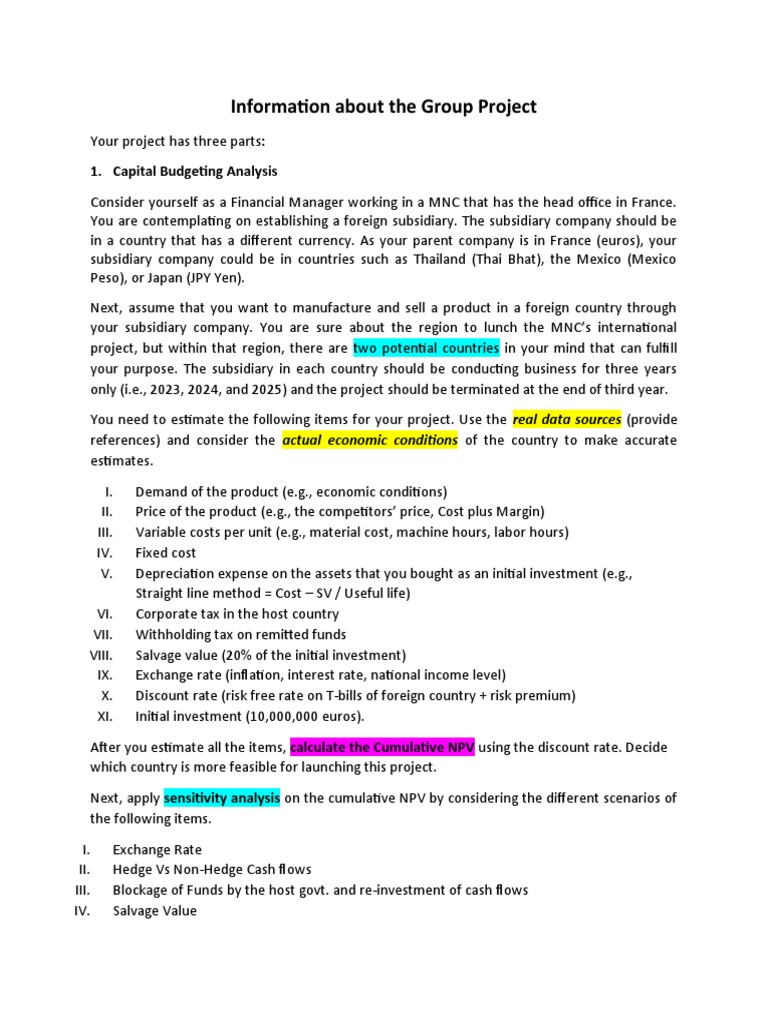 Information about the Group Project

Your project has three parts:

1. Capital Budgeting Analysis

Consider yourself as a Financial Manager working in a MNC that has the head office in France. You are contemplating on establishing a foreign subsidiary. The subsidiary company should be in a country that has a different currency. As your parent company is in France (euros), your subsidiary company could be in countries such as Thailand (Thai Bhat), the Mexico (Mexico Peso), or Japan (JPY Yen).

Next, assume that you want to manufacture and sell a product in a foreign country through your subsidiary company. You are sure about the region to lunch the MNC's international project, but within that region, there are two potential countries in your mind that can fulfill your purpose. The subsidiary in each country should be conducting business for three years only (i.e., 2023, 2024, and 2025) and the project should be terminated at the end of third year.

You need to estimate the following items for your project. Use the real data sources (provide references) and consider the actual economic conditions of the country to make accurate estimates.

I. Demand of the product (e.g., economic conditions)
II. Price of the product (e.g., the competitors' price, Cost plus Margin)
III. Variable costs per unit (e.g., material cost, machine hours, labor hours)
IV. Fixed cost
V. Depreciation expense on the assets that you bought as an initial investment (e.g., Straight line method = Cost – SV / Useful life)
VI. Corporate tax in the host country
VII. Withholding tax on remitted funds
VIII. Salvage value (20% of the initial investment)
IX. Exchange rate (inflation, interest rate, national income level)
X. Discount rate (risk free rate on T-bills of foreign country + risk premium)
XI. Initial investment (10,000,000 euros).

After you estimate all the items, calculate the Cumulative NPV using the discount rate. Decide which country is more feasible for launching this project.

Next, apply sensitivity analysis on the cumulative NPV by considering the different scenarios of the following items.

I. Exchange Rate
II. Hedge Vs Non-Hedge Cash flows
III. Blockage of Funds by the host govt. and re-investment of cash flows
IV. Salvage Value